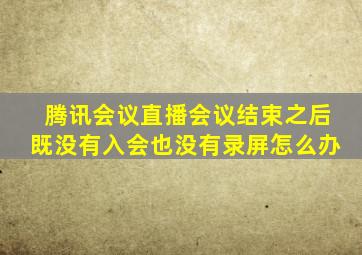 腾讯会议直播会议结束之后既没有入会也没有录屏怎么办